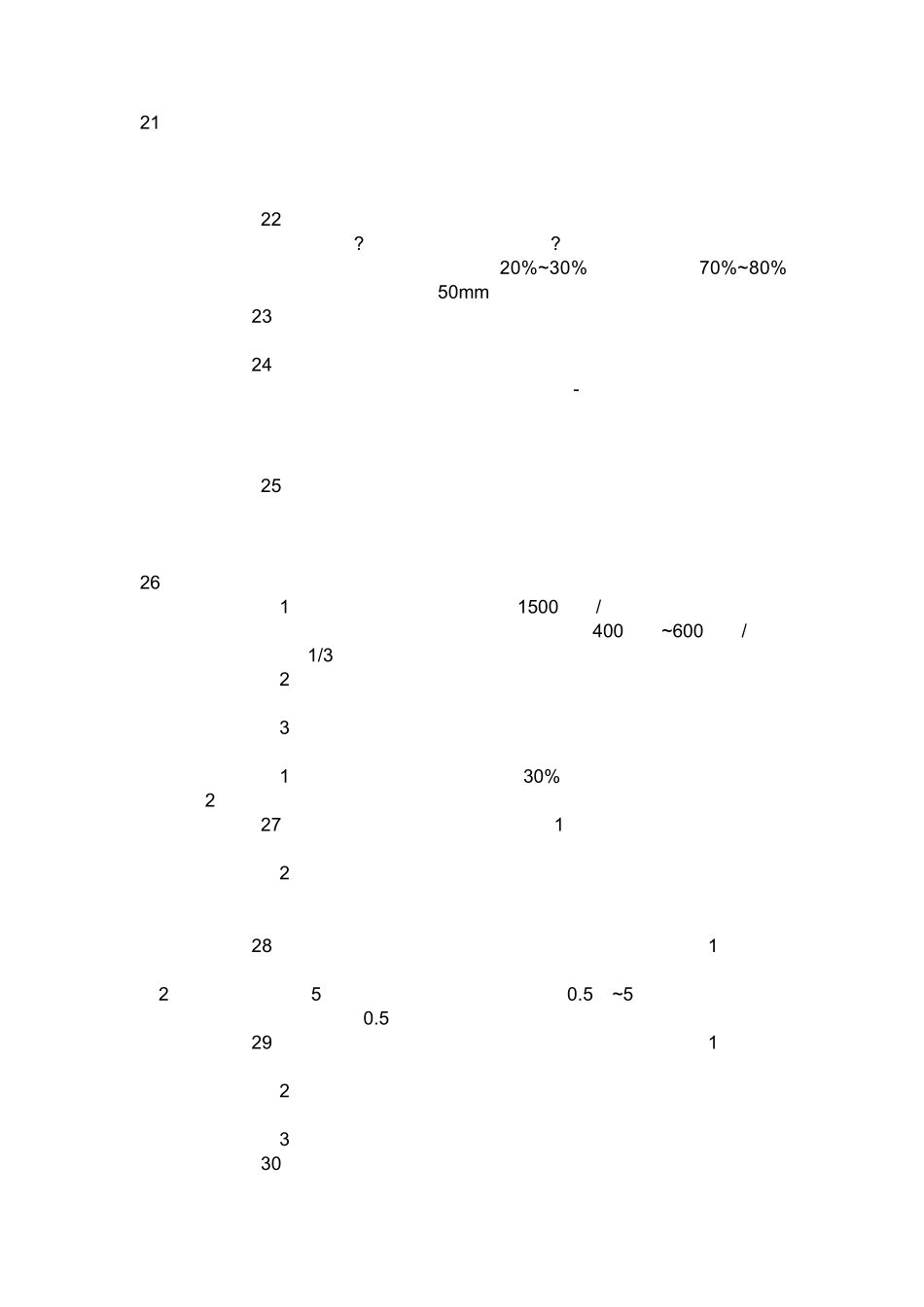 21

22

? ?

20%~30% 70%~80%

50mm

23

24

-

25

26

1 1500 /

400 ~600 /

1/3

2

3

1 30%

2

27 1

2

28 1

2 5 0.5 ~5

0.5

29 1

2

3

30